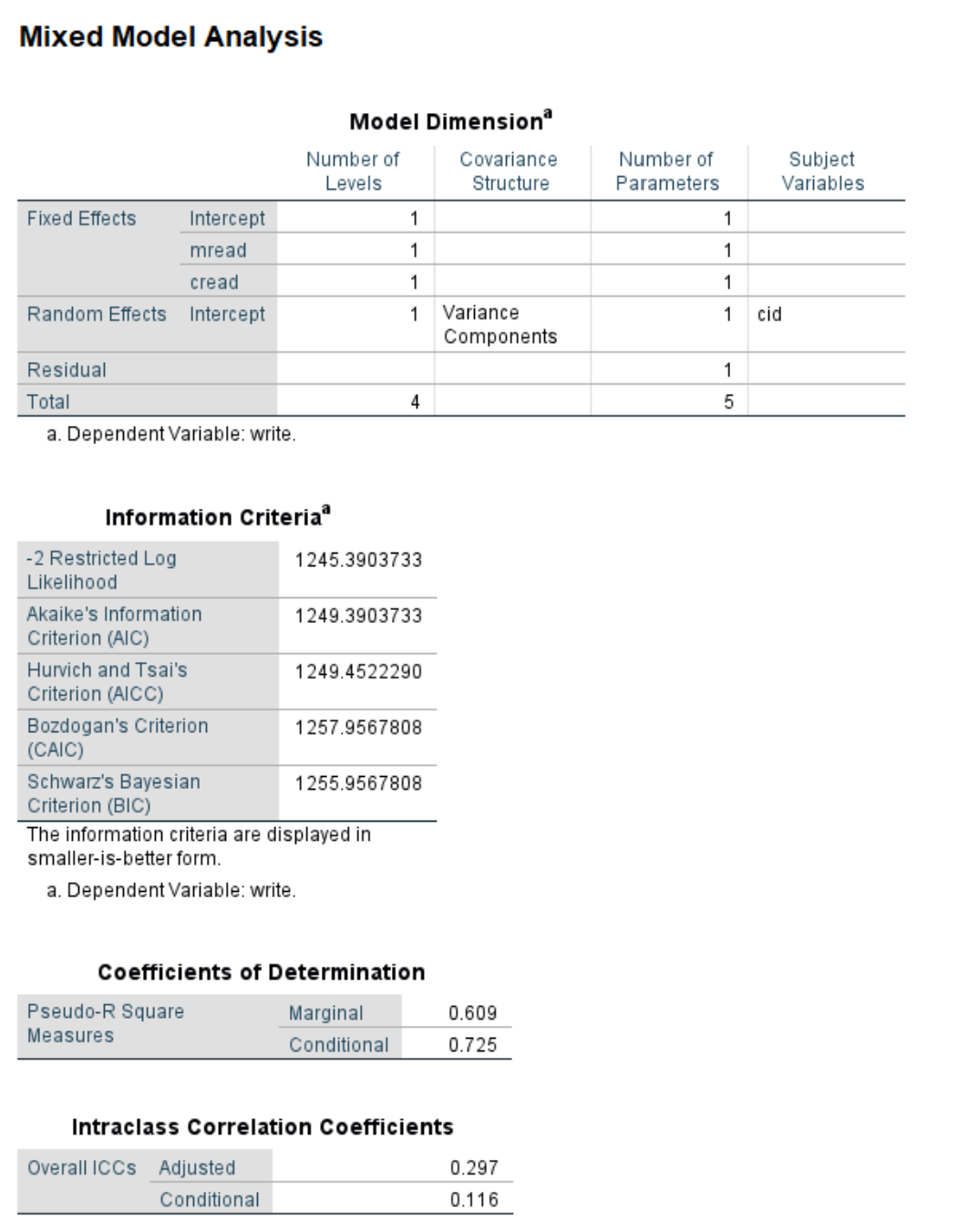 Mixed Model Analysis

Model Dimension$^a$

| | | Number of Levels | Covariance Structure | Number of Parameters | Subject Variables |
|---|---|---|---|---|---|
| Fixed Effects | Intercept | 1 | | 1 | |
| | mread | 1 | | 1 | |
| | cread | 1 | | 1 | |
| Random Effects | Intercept | 1 | Variance Components | 1 | cid |
| Residual | | | | 1 | |
| Total | | 4 | | 5 | |

a. Dependent Variable: write.

Information Criteria$^a$

| | |
|---|---|
| -2 Restricted Log Likelihood | 1245.3903733 |
| Akaike's Information Criterion (AIC) | 1249.3903733 |
| Hurvich and Tsai's Criterion (AICC) | 1249.4522290 |
| Bozdogan's Criterion (CAIC) | 1257.9567808 |
| Schwarz's Bayesian Criterion (BIC) | 1255.9567808 |

The information criteria are displayed in smaller-is-better form.

a. Dependent Variable: write.

Coefficients of Determination

| | | |
|---|---|---|
| Pseudo-R Square Measures | Marginal | 0.609 |
| | Conditional | 0.725 |

Intraclass Correlation Coefficients

| | | |
|---|---|---|
| Overall ICCs | Adjusted | 0.297 |
| | Conditional | 0.116 |